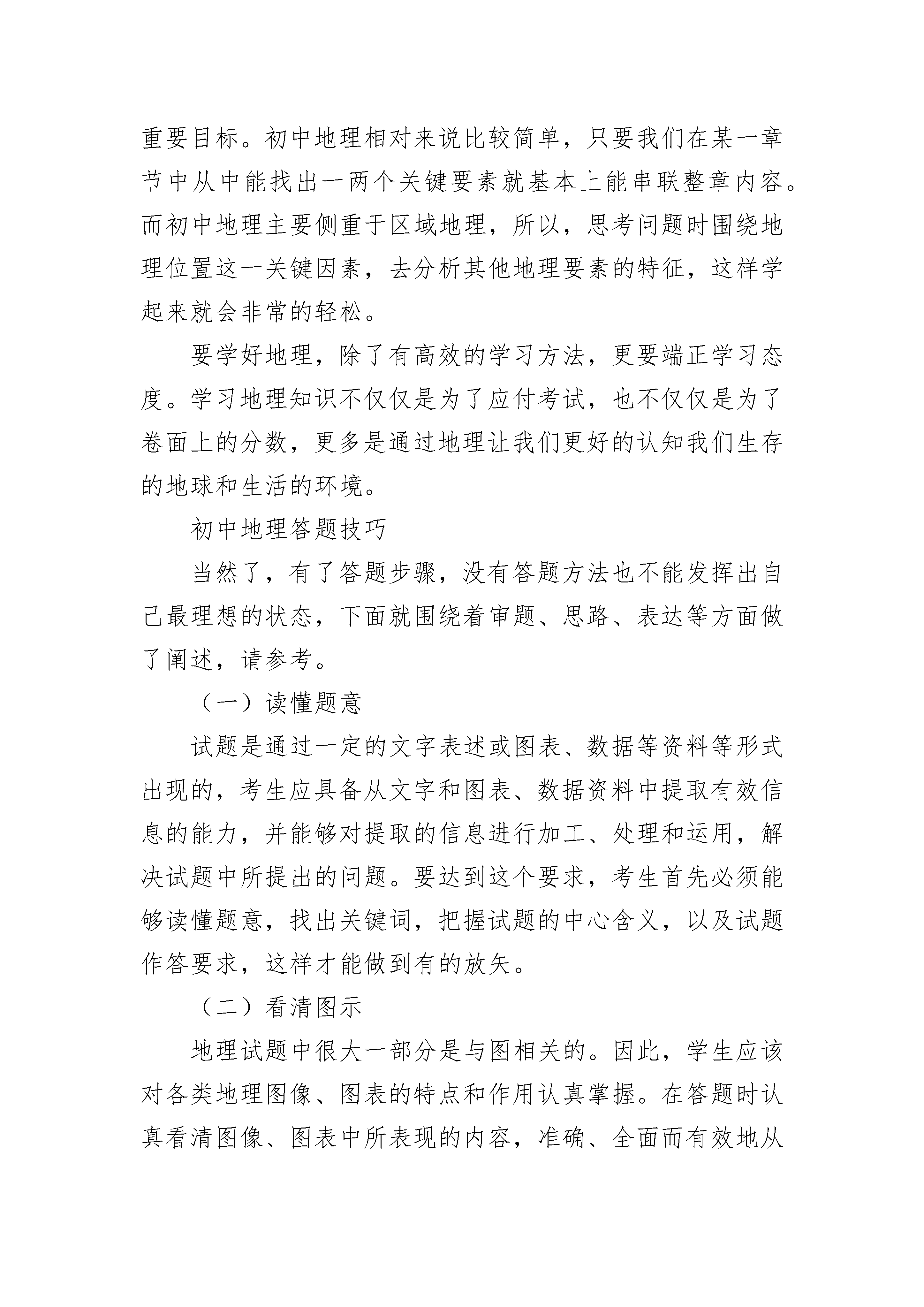 重要目标。初中地理相对来说比较简单，只要我们在某一章节中从中能找出一两个关键要素就基本上能串联整章内容。而初中地理主要侧重于区域地理，所以，思考问题时围绕地理位置这一关键因素，去分析其他地理要素的特征，这样学起来就会非常的轻松。

要学好地理，除了有高效的学习方法，更要端正学习态度。学习地理知识不仅仅是为了应付考试，也不仅仅是为了卷面上的分数，更多是通过地理让我们更好的认知我们生存的地球和生活的环境。

初中地理答题技巧

当然了，有了答题步骤，没有答题方法也不能发挥出自己最理想的状态，下面就围绕着审题、思路、表达等方面做了阐述，请参考。

（一）读懂题意

试题是通过一定的文字表述或图表、数据等资料等形式出现的，考生应具备从文字和图表、数据资料中提取有效信息的能力，并能够对提取的信息进行加工、处理和运用，解决试题中所提出的问题。要达到这个要求，考生首先必须能够读懂题意，找出关键词，把握试题的中心含义，以及试题作答要求，这样才能做到有的放矢。

（二）看清图示

地理试题中很大一部分是与图相关的。因此，学生应该对各类地理图像、图表的特点和作用认真掌握。在答题时认真看清图像、图表中所表现的内容，准确、全面而有效地从